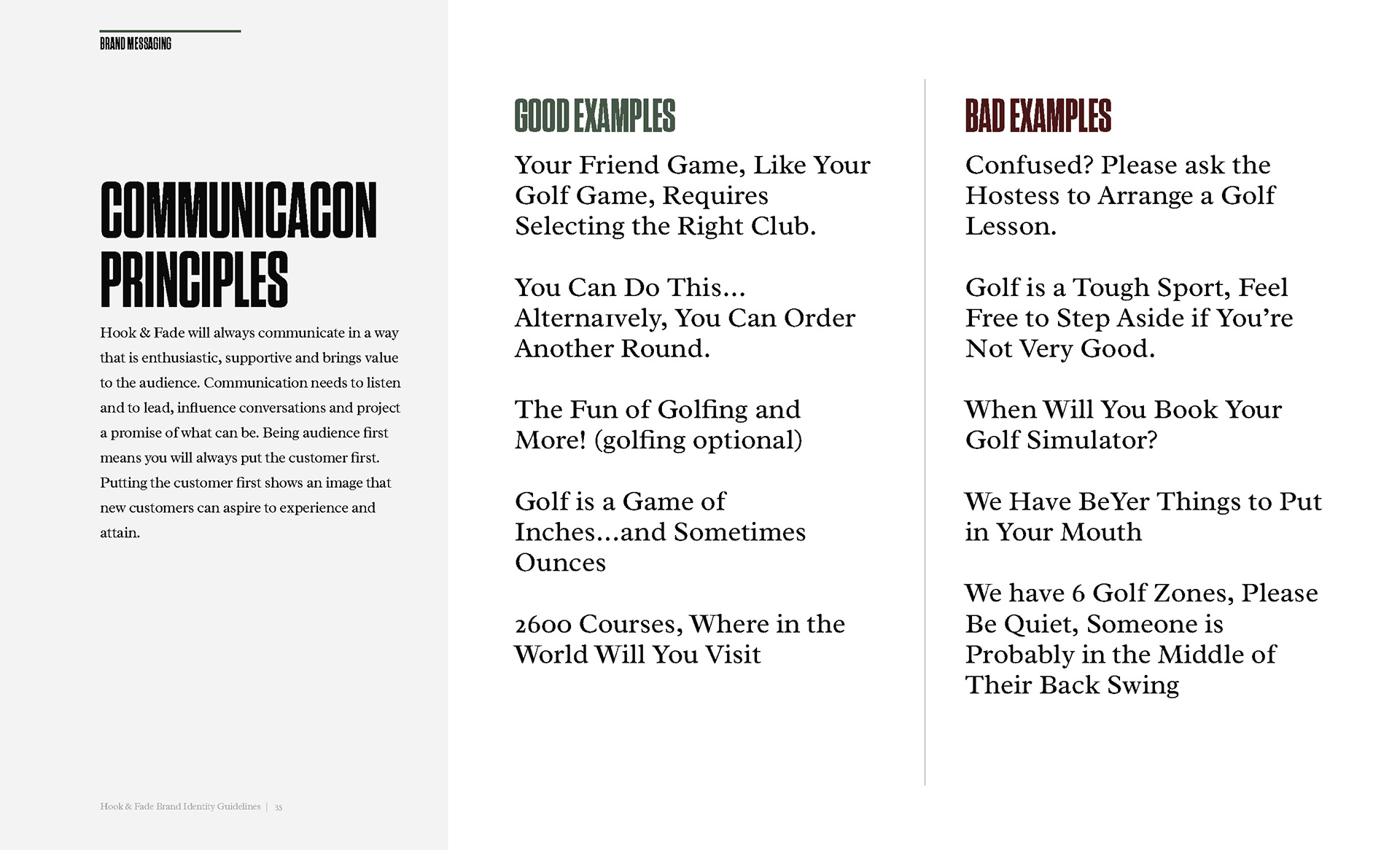 BRAND MESSAGING

COMMUNICACON PRINCIPLES

Hook & Fade will always communicate in a way that is enthusiastic, supportive and brings value to the audience. Communication needs to listen and to lead, influence conversations and project a promise of what can be. Being audience first means you will always put the customer first. Putting the customer first shows an image that new customers can aspire to experience and attain.

Hook & Fade Brand Identity Guidelines | 35

GOOD EXAMPLES

Your Friend Game, Like Your Golf Game, Requires Selecting the Right Club.

You Can Do This... Alternaıvely, You Can Order Another Round.

The Fun of Golfing and More! (golfing optional)

Golf is a Game of Inches...and Sometimes Ounces

2600 Courses, Where in the World Will You Visit

BAD EXAMPLES

Confused? Please ask the Hostess to Arrange a Golf Lesson.

Golf is a Tough Sport, Feel Free to Step Aside if You're Not Very Good.

When Will You Book Your Golf Simulator?

We Have BeYer Things to Put in Your Mouth

We have 6 Golf Zones, Please Be Quiet, Someone is Probably in the Middle of Their Back Swing